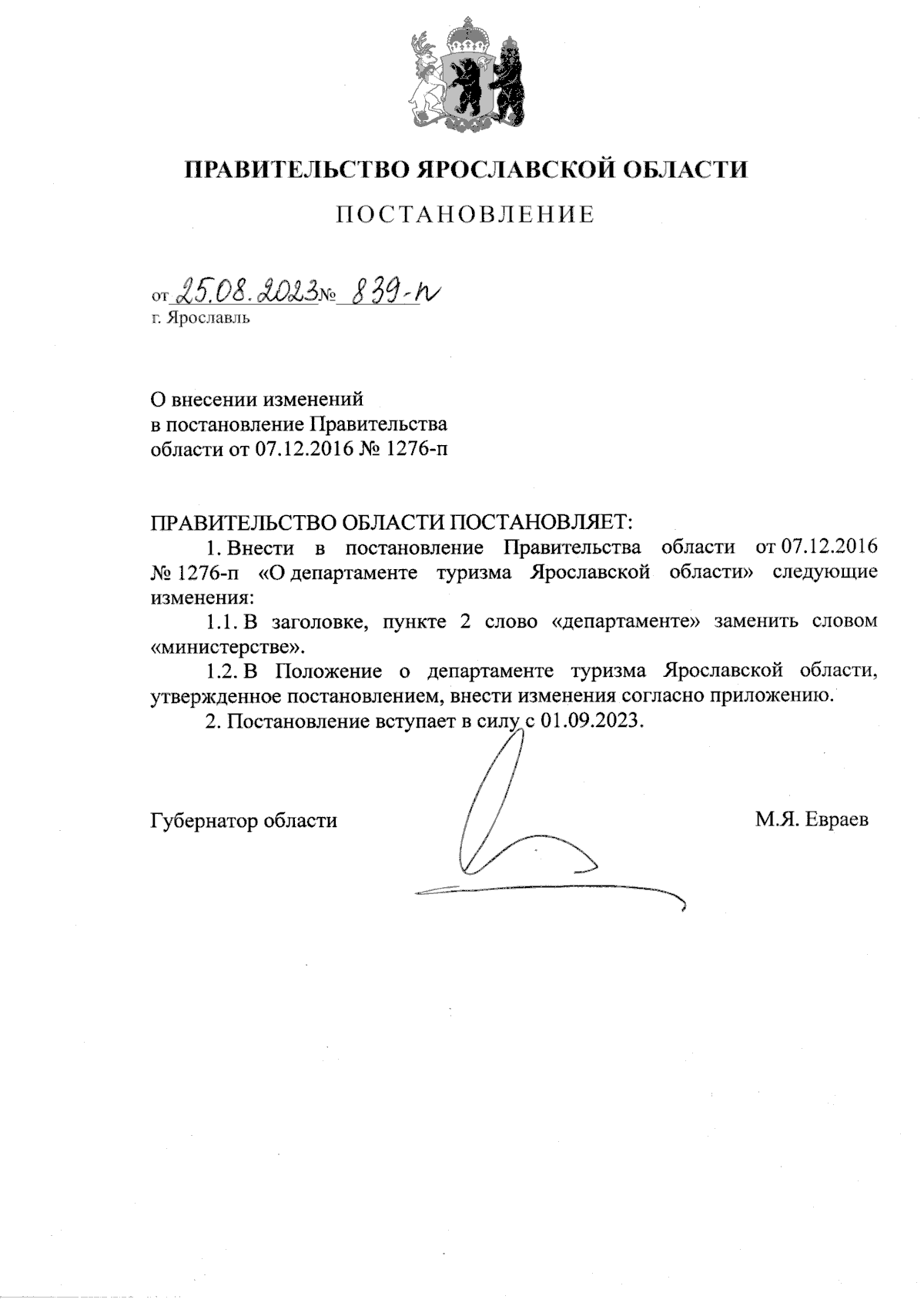 ПРАВИТЕЛЬСТВО ЯРОСЛАВСКОЙ ОБЛАСТИ

ПОСТАНОВЛЕНИЕ

от 25.08.2023 № 839-п
г. Ярославль

О внесении изменений
в постановление Правительства
области от 07.12.2016 № 1276-п

ПРАВИТЕЛЬСТВО ОБЛАСТИ ПОСТАНОВЛЯЕТ:

1. Внести в постановление Правительства области от 07.12.2016 № 1276-п «О департаменте туризма Ярославской области» следующие изменения:

1.1. В заголовке, пункте 2 слово «департаменте» заменить словом «министерстве».

1.2. В Положение о департаменте туризма Ярославской области, утвержденное постановлением, внести изменения согласно приложению.

2. Постановление вступает в силу с 01.09.2023.

Губернатор области М.Я. Евраев